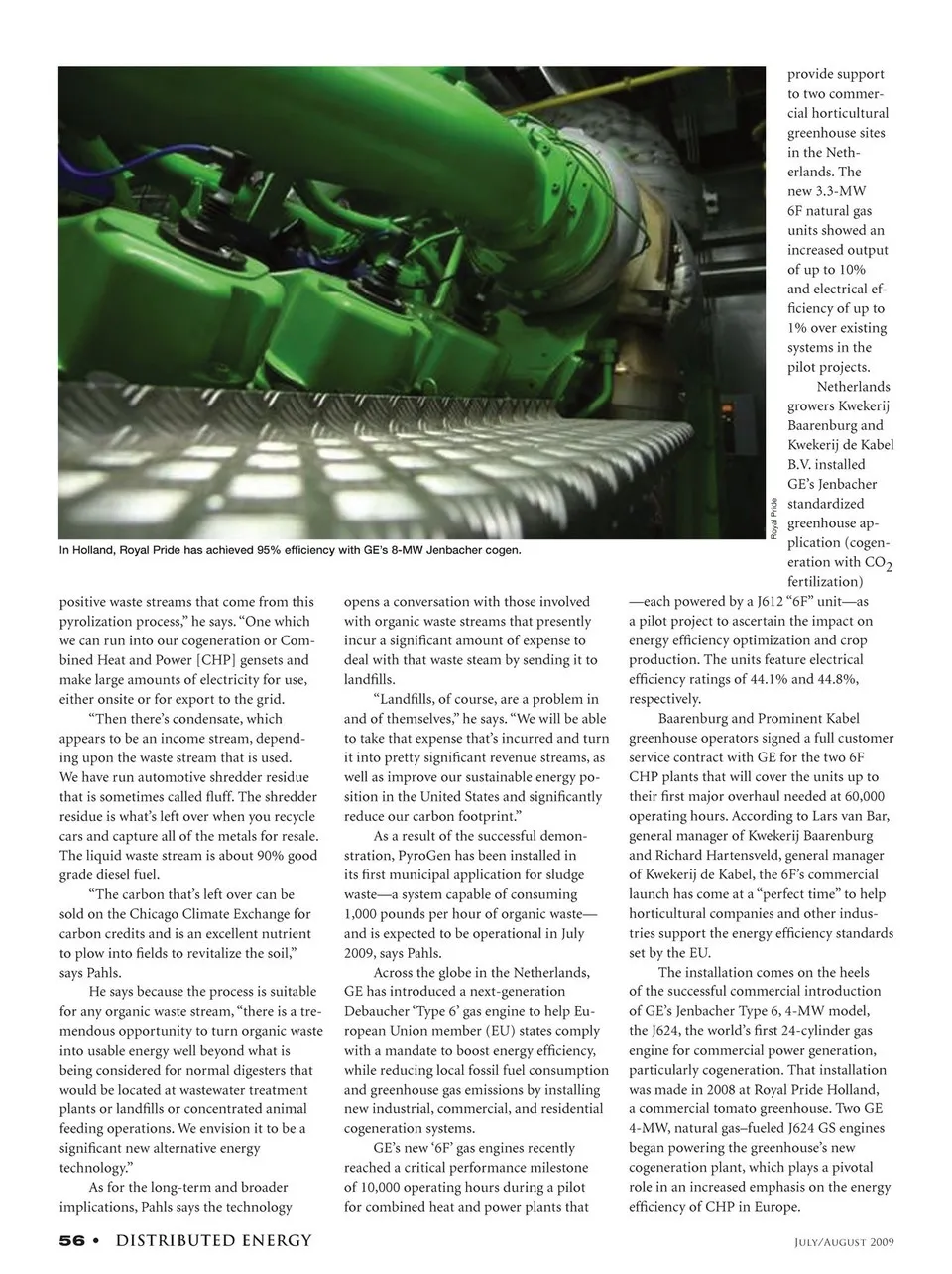 Royal Pride

In Holland, Royal Pride has achieved 95% efficiency with GE's 8-MW Jenbacher cogen.

positive waste streams that come from this pyrolization process," he says. "One which we can run into our cogeneration or Combined Heat and Power [CHP] gensets and make large amounts of electricity for use, either onsite or for export to the grid.

"Then there's condensate, which appears to be an income stream, depending upon the waste stream that is used. We have run automotive shredder residue that is sometimes called fluff. The shredder residue is what's left over when you recycle cars and capture all of the metals for resale. The liquid waste stream is about 90% good grade diesel fuel.

"The carbon that's left over can be sold on the Chicago Climate Exchange for carbon credits and is an excellent nutrient to plow into fields to revitalize the soil," says Pahls.

He says because the process is suitable for any organic waste stream, "there is a tremendous opportunity to turn organic waste into usable energy well beyond what is being considered for normal digesters that would be located at wastewater treatment plants or landfills or concentrated animal feeding operations. We envision it to be a significant new alternative energy technology."

As for the long-term and broader implications, Pahls says the technology opens a conversation with those involved with organic waste streams that presently incur a significant amount of expense to deal with that waste steam by sending it to landfills.

"Landfills, of course, are a problem in and of themselves," he says. "We will be able to take that expense that's incurred and turn it into pretty significant revenue streams, as well as improve our sustainable energy position in the United States and significantly reduce our carbon footprint."

As a result of the successful demonstration, PyroGen has been installed in its first municipal application for sludge waste—a system capable of consuming 1,000 pounds per hour of organic waste—and is expected to be operational in July 2009, says Pahls.

Across the globe in the Netherlands, GE has introduced a next-generation Debaucher 'Type 6' gas engine to help European Union member (EU) states comply with a mandate to boost energy efficiency, while reducing local fossil fuel consumption and greenhouse gas emissions by installing new industrial, commercial, and residential cogeneration systems.

GE's new '6F' gas engines recently reached a critical performance milestone of 10,000 operating hours during a pilot for combined heat and power plants that provide support to two commercial horticultural greenhouse sites in the Netherlands. The new 3.3-MW 6F natural gas units showed an increased output of up to 10% and electrical efficiency of up to 1% over existing systems in the pilot projects.

Netherlands growers Kwekerij Baarenburg and Kwekerij de Kabel B.V. installed GE's Jenbacher standardized greenhouse application (cogeneration with $CO_2$ fertilization)—each powered by a J612 "6F" unit—as a pilot project to ascertain the impact on energy efficiency optimization and crop production. The units feature electrical efficiency ratings of 44.1% and 44.8%, respectively.

Baarenburg and Prominent Kabel greenhouse operators signed a full customer service contract with GE for the two 6F CHP plants that will cover the units up to their first major overhaul needed at 60,000 operating hours. According to Lars van Bar, general manager of Kwekerij Baarenburg and Richard Hartensveld, general manager of Kwekerij de Kabel, the 6F's commercial launch has come at a "perfect time" to help horticultural companies and other industries support the energy efficiency standards set by the EU.

The installation comes on the heels of the successful commercial introduction of GE's Jenbacher Type 6, 4-MW model, the J624, the world's first 24-cylinder gas engine for commercial power generation, particularly cogeneration. That installation was made in 2008 at Royal Pride Holland, a commercial tomato greenhouse. Two GE 4-MW, natural gas–fueled J624 GS engines began powering the greenhouse's new cogeneration plant, which plays a pivotal role in an increased emphasis on the energy efficiency of CHP in Europe.

56 • DISTRIBUTED ENERGY

JULY/AUGUST 2009